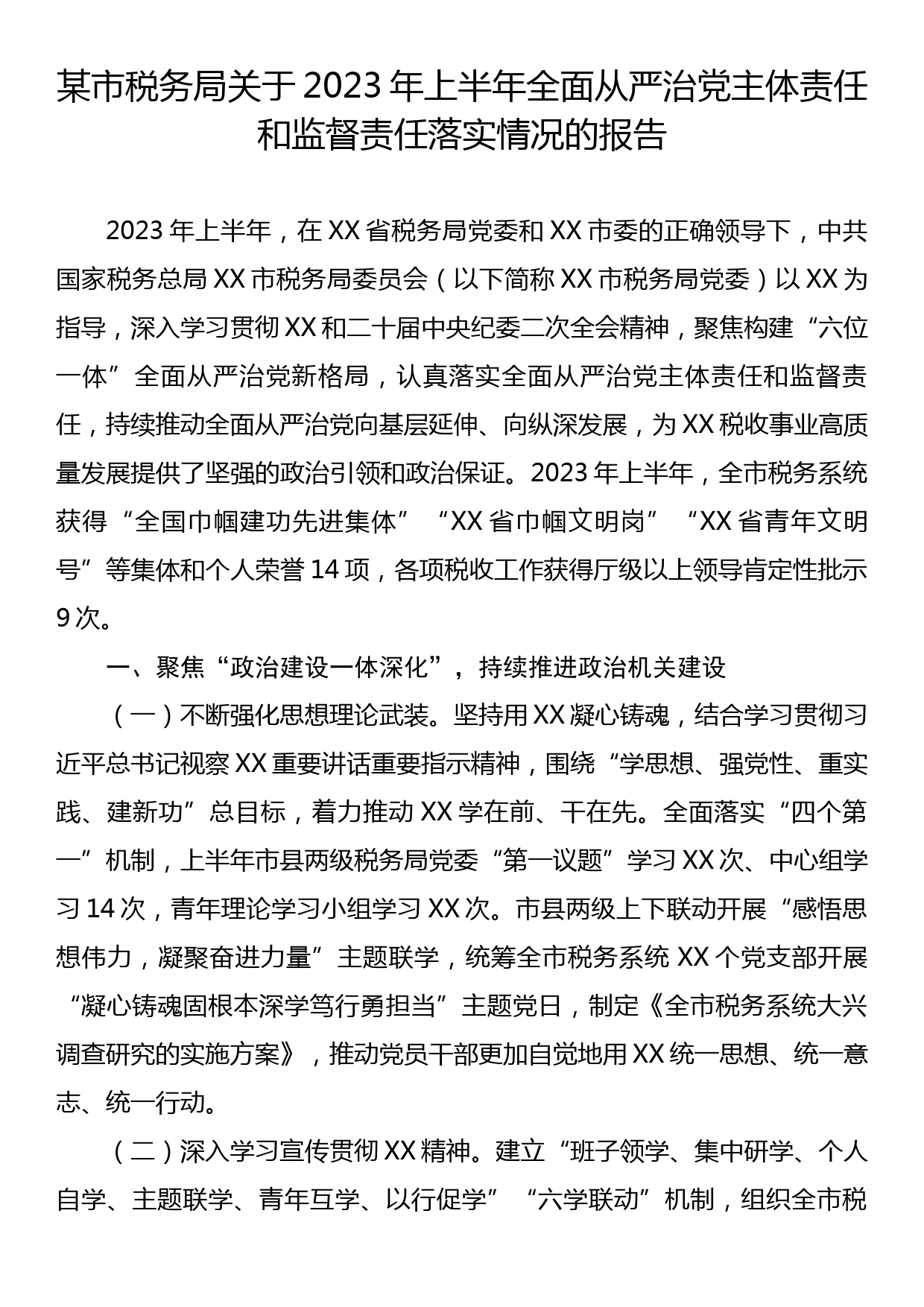 某市税务局关于 2023 年上半年全面从严治党主体责任和监督责任落实情况的报告

2023 年上半年，在 XX 省税务局党委和 XX 市委的正确领导下，中共国家税务总局 XX 市税务局委员会（以下简称 XX 市税务局党委）以 XX 为指导，深入学习贯彻 XX 和二十届中央纪委二次全会精神，聚焦构建“六位一体”全面从严治党新格局，认真落实全面从严治党主体责任和监督责任，持续推动全面从严治党向基层延伸、向纵深发展，为 XX 税收事业高质量发展提供了坚强的政治引领和政治保证。2023 年上半年，全市税务系统获得“全国巾帼建功先进集体”“XX 省巾帼文明岗”“XX 省青年文明号”等集体和个人荣誉 14 项，各项税收工作获得厅级以上领导肯定性批示 9 次。

一、聚焦“政治建设一体深化”，持续推进政治机关建设

（一）不断强化思想理论武装。坚持用 XX 凝心铸魂，结合学习贯彻习近平总书记视察 XX 重要讲话重要指示精神，围绕“学思想、强党性、重实践、建新功”总目标，着力推动 XX 学在前、干在先。全面落实“四个第一”机制，上半年市县两级税务局党委“第一议题”学习 XX 次、中心组学习 14 次，青年理论学习小组学习 XX 次。市县两级上下联动开展“感悟思想伟力，凝聚奋进力量”主题联学，统筹全市税务系统 XX 个党支部开展“凝心铸魂固根本深学笃行勇担当”主题党日，制定《全市税务系统大兴调查研究的实施方案》，推动党员干部更加自觉地用 XX 统一思想、统一意志、统一行动。

（二）深入学习宣传贯彻 XX 精神。建立“班子领学、集中研学、个人自学、主题联学、青年互学、以行促学”“六学联动”机制，组织全市税